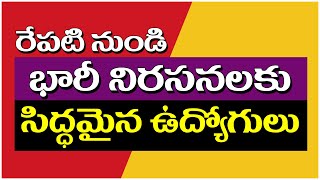 రేపటి నుండి
భారీ నిరసనలకు
సిద్ధమైన ఉద్యోగులు